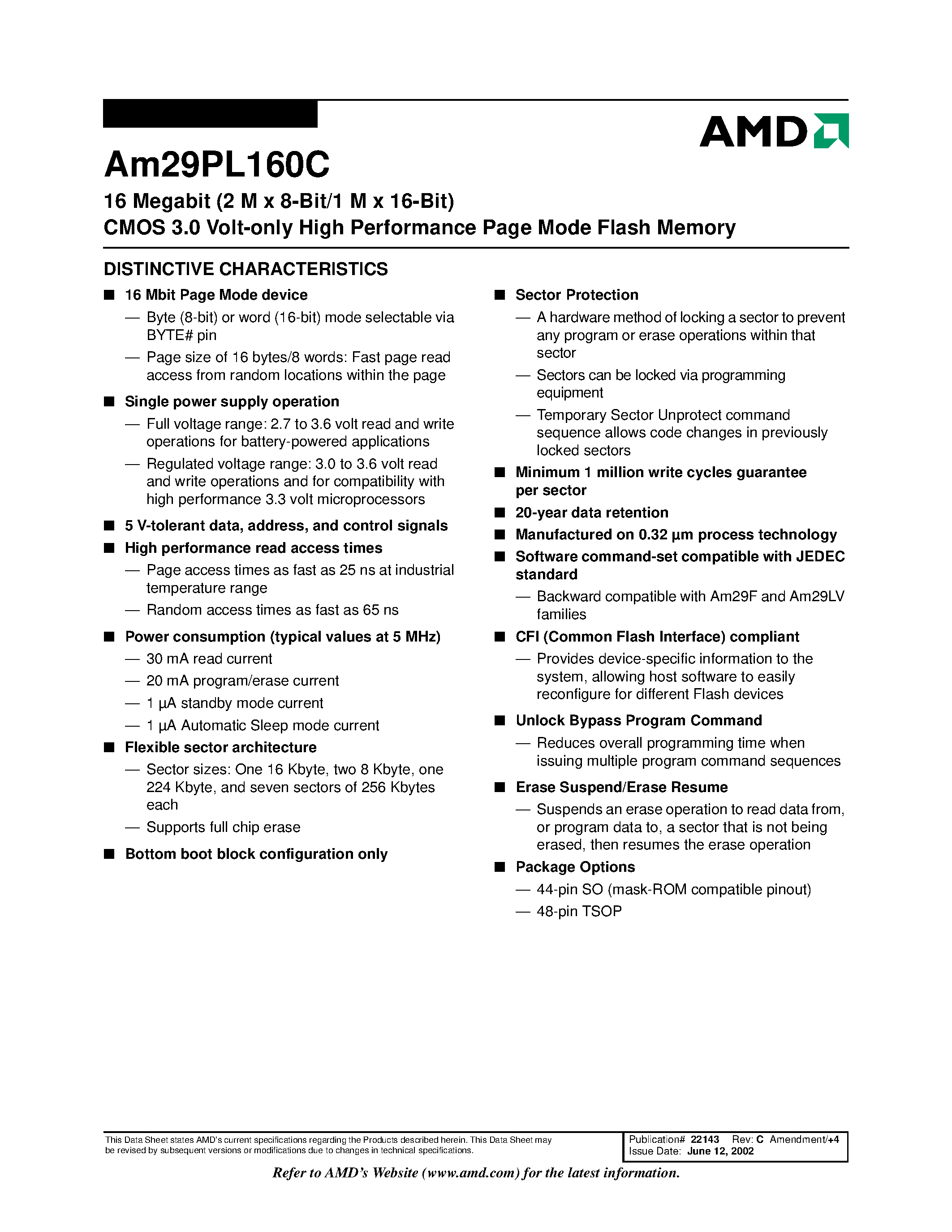 AMD

Am29PL160C

16 Megabit (2 M x 8-Bit/1 M x 16-Bit)
CMOS 3.0 Volt-only High Performance Page Mode Flash Memory

DISTINCTIVE CHARACTERISTICS

■ 16 Mbit Page Mode device
— Byte (8-bit) or word (16-bit) mode selectable via BYTE# pin
— Page size of 16 bytes/8 words: Fast page read access from random locations within the page

■ Single power supply operation
— Full voltage range: 2.7 to 3.6 volt read and write operations for battery-powered applications
— Regulated voltage range: 3.0 to 3.6 volt read and write operations and for compatibility with high performance 3.3 volt microprocessors

■ 5 V-tolerant data, address, and control signals

■ High performance read access times
— Page access times as fast as 25 ns at industrial temperature range
— Random access times as fast as 65 ns

■ Power consumption (typical values at 5 MHz)
— 30 mA read current
— 20 mA program/erase current
— 1 µA standby mode current
— 1 µA Automatic Sleep mode current

■ Flexible sector architecture
— Sector sizes: One 16 Kbyte, two 8 Kbyte, one 224 Kbyte, and seven sectors of 256 Kbytes each
— Supports full chip erase

■ Bottom boot block configuration only

■ Sector Protection
— A hardware method of locking a sector to prevent any program or erase operations within that sector
— Sectors can be locked via programming equipment
— Temporary Sector Unprotect command sequence allows code changes in previously locked sectors

■ Minimum 1 million write cycles guarantee per sector

■ 20-year data retention

■ Manufactured on 0.32 µm process technology

■ Software command-set compatible with JEDEC standard
— Backward compatible with Am29F and Am29LV families

■ CFI (Common Flash Interface) compliant
— Provides device-specific information to the system, allowing host software to easily reconfigure for different Flash devices

■ Unlock Bypass Program Command
— Reduces overall programming time when issuing multiple program command sequences

■ Erase Suspend/Erase Resume
— Suspends an erase operation to read data from, or program data to, a sector that is not being erased, then resumes the erase operation

■ Package Options
— 44-pin SO (mask-ROM compatible pinout)
— 48-pin TSOP

This Data Sheet states AMD's current specifications regarding the Products described herein. This Data Sheet may be revised by subsequent versions or modifications due to changes in technical specifications.

Publication# 22143 Rev: C Amendment/+4
Issue Date: June 12, 2002

Refer to AMD's Website (www.amd.com) for the latest information.